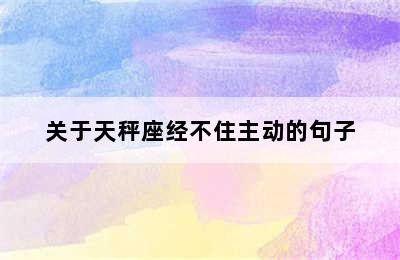 关于天秤座经不住主动的句子